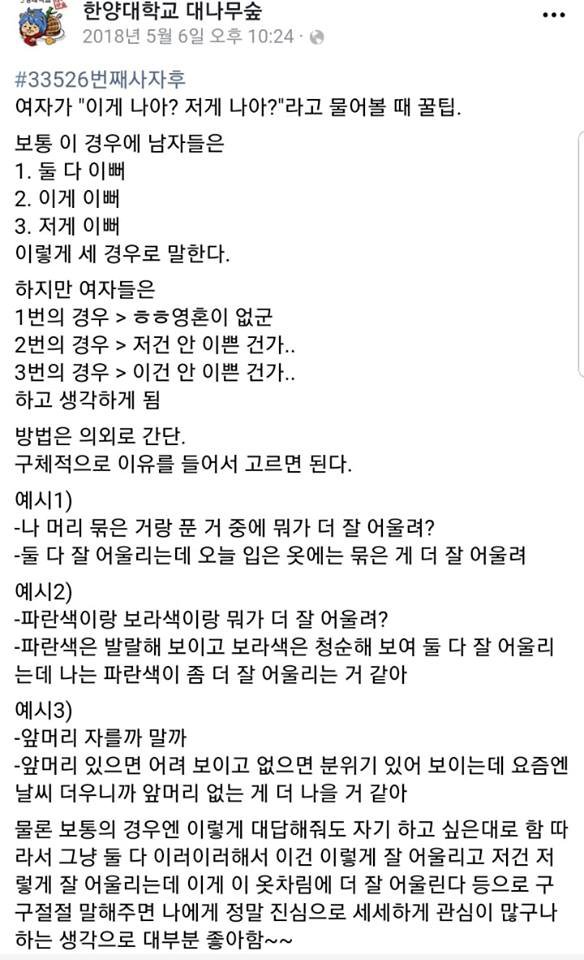 한양대학교 대나무숲
2018년 5월 6일 오후 10:24 ·

#33526번째사자후
여자가 "이게 나아? 저게 나아?"라고 물어볼 때 꿀팁.

보통 이 경우에 남자들은
1. 둘 다 이뻐
2. 이게 이뻐
3. 저게 이뻐
이렇게 세 경우로 말한다.

하지만 여자들은
1번의 경우 > ㅎㅎ영혼이 없군
2번의 경우 > 저건 안 이쁜 건가..
3번의 경우 > 이건 안 이쁜 건가..
하고 생각하게 됨

방법은 의외로 간단.
구체적으로 이유를 들어서 고르면 된다.

예시1)
-나 머리 묶은 거랑 푼 거 중에 뭐가 더 잘 어울려?
-둘 다 잘 어울리는데 오늘 입은 옷에는 묶은 게 더 잘 어울려

예시2)
-파란색이랑 보라색이랑 뭐가 더 잘 어울려?
-파란색은 발랄해 보이고 보라색은 청순해 보여 둘 다 잘 어울리는데 나는 파란색이 좀 더 잘 어울리는 거 같아

예시3)
-앞머리 자를까 말까
-앞머리 있으면 어려 보이고 없으면 분위기 있어 보이는데 요즘엔 날씨 더우니까 앞머리 없는 게 더 나을 거 같아

물론 보통의 경우엔 이렇게 대답해줘도 자기 하고 싶은대로 함 따라서 그냥 둘 다 이러이러해서 이건 이렇게 잘 어울리고 저건 저렇게 잘 어울리는데 이게 이 옷차림에 더 잘 어울린다 등으로 구구절절 말해주면 나에게 정말 진심으로 세세하게 관심이 많구나 하는 생각으로 대부분 좋아함~~